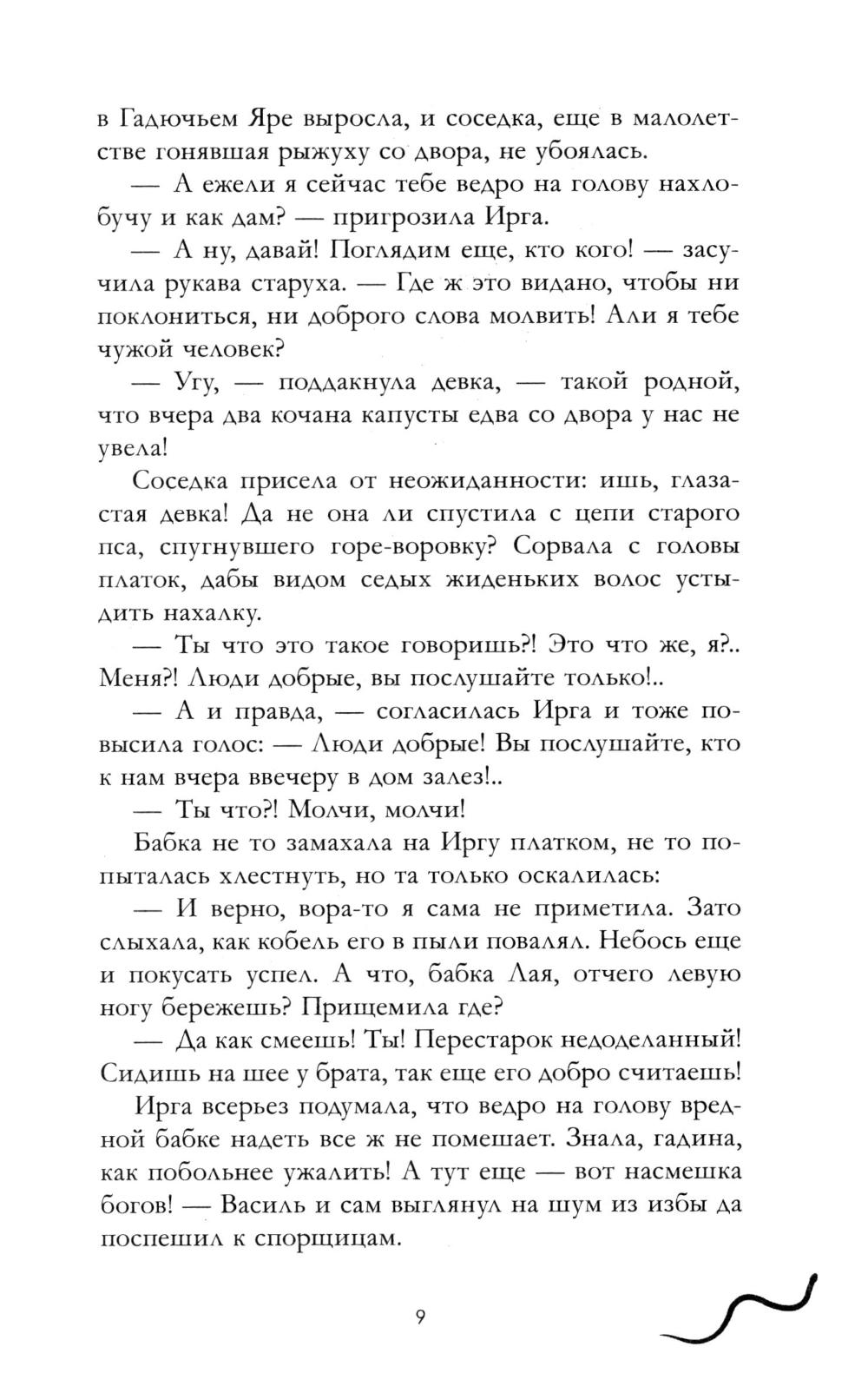 в Гадючьем Яре выросла, и соседка, еще в малолетстве гонявшая рыжуху со двора, не убоялась.

— А ежели я сейчас тебе ведро на голову нахлобучу и как дам? — пригрозила Ирга.

— А ну, давай! Поглядим еще, кто кого! — засучила рукава старуха. — Где ж это видано, чтобы ни поклониться, ни доброго слова молвить! Али я тебе чужой человек?

— Угу, — поддакнула девка, — такой родной, что вчера два кочана капусты едва со двора у нас не увела!

Соседка присела от неожиданности: ишь, глазастая девка! Да не она ли спустила с цепи старого пса, спугнувшего горе-воровку? Сорвала с головы платок, дабы видом седых жиденьких волос устыдить нахалку.

— Ты что это такое говоришь?! Это что же, я?.. Меня?! Люди добрые, вы послушайте только!..

— А и правда, — согласилась Ирга и тоже повысила голос: — Люди добрые! Вы послушайте, кто к нам вчера ввечеру в дом залез!..

— Ты что?! Молчи, молчи!

Бабка не то замахала на Иргу платком, не то попыталась хлестнуть, но та только оскалилась:

— И верно, вора-то я сама не приметила. Зато слыхала, как кобель его в пыли повалял. Небось еще и покусать успел. А что, бабка Лая, отчего левую ногу бережешь? Прищемила где?

— Да как смеешь! Ты! Перестарок недоделанный! Сидишь на шее у брата, так еще его добро считаешь!

Ирга всерьез подумала, что ведро на голову вредной бабке надеть все ж не помешает. Знала, гадина, как побольнее ужалить! А тут еще — вот насмешка богов! — Василь и сам выглянул на шум из избы да поспешил к спорщицам.

9